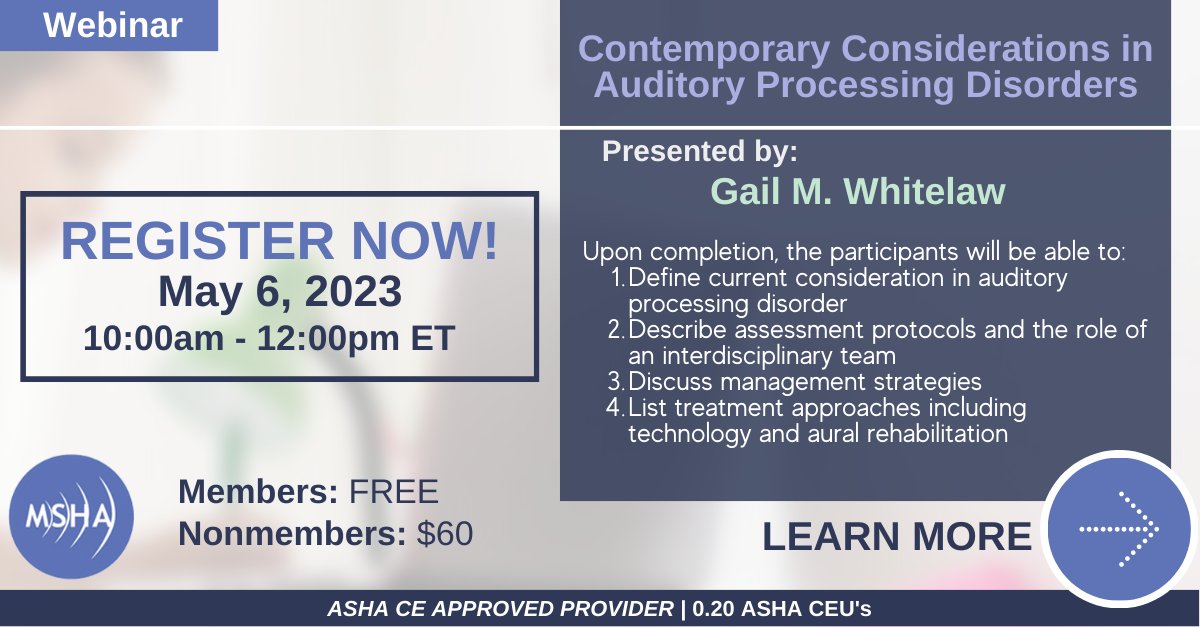 Webinar

Contemporary Considerations in Auditory Processing Disorders

REGISTER NOW!
May 6, 2023
10:00am - 12:00pm ET

Presented by:
Gail M. Whitelaw

Upon completion, the participants will be able to:
1. Define current consideration in auditory processing disorder
2. Describe assessment protocols and the role of an interdisciplinary team
3. Discuss management strategies
4. List treatment approaches including technology and aural rehabilitation

MSHA

Members: FREE
Nonmembers: $60

LEARN MORE

ASHA CE APPROVED PROVIDER | 0.20 ASHA CEU's